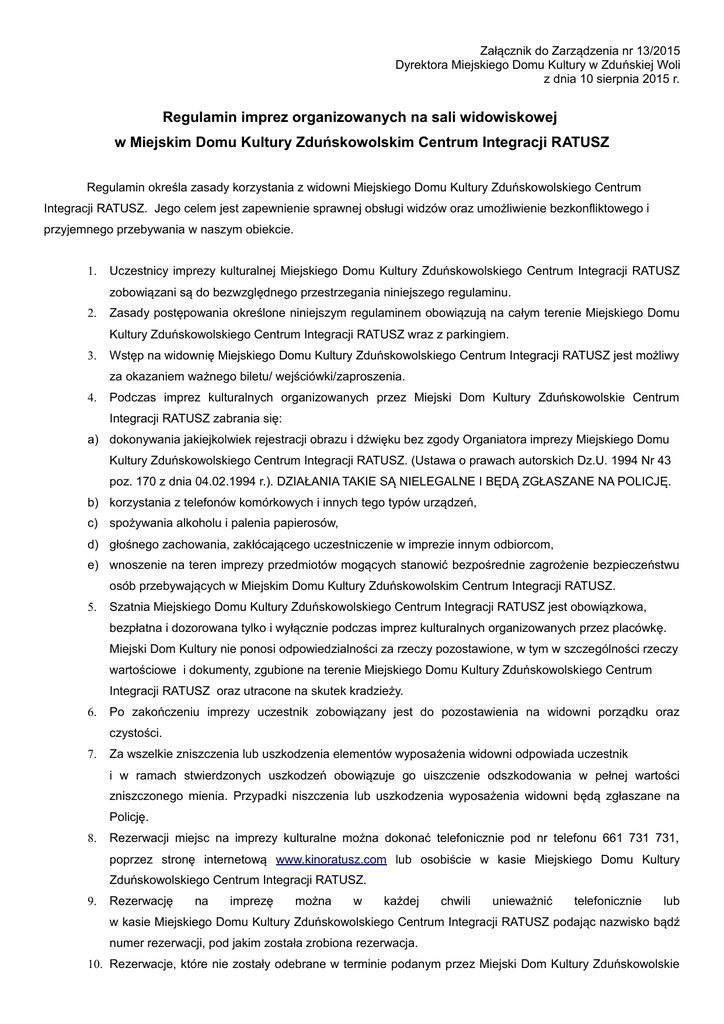 Załącznik do Zarządzenia nr 13/2015
Dyrektora Miejskiego Domu Kultury w Zduńskiej Woli
z dnia 10 sierpnia 2015 r.

Regulamin imprez organizowanych na sali widowiskowej
w Miejskim Domu Kultury Zduńskowolskim Centrum Integracji RATUSZ

Regulamin określa zasady korzystania z widowni Miejskiego Domu Kultury Zduńskowolskiego Centrum Integracji RATUSZ. Jego celem jest zapewnienie sprawnej obsługi widzów oraz umożliwienie bezkonfliktowego i przyjemnego przebywania w naszym obiekcie.

1. Uczestnicy imprezy kulturalnej Miejskiego Domu Kultury Zduńskowolskiego Centrum Integracji RATUSZ zobowiązani są do bezwzględnego przestrzegania niniejszego regulaminu.
2. Zasady postępowania określone niniejszym regulaminem obowiązują na całym terenie Miejskiego Domu Kultury Zduńskowolskiego Centrum Integracji RATUSZ wraz z parkingiem.
3. Wstęp na widownię Miejskiego Domu Kultury Zduńskowolskiego Centrum Integracji RATUSZ jest możliwy za okazaniem ważnego biletu/ wejściówki/zaproszenia.
4. Podczas imprez kulturalnych organizowanych przez Miejski Dom Kultury Zduńskowolskie Centrum Integracji RATUSZ zabrania się:
a) dokonywania jakiejkolwiek rejestracji obrazu i dźwięku bez zgody Organiatora imprezy Miejskiego Domu Kultury Zduńskowolskiego Centrum Integracji RATUSZ. (Ustawa o prawach autorskich Dz.U. 1994 Nr 43 poz. 170 z dnia 04.02.1994 r.). DZIAŁANIA TAKIE SĄ NIELEGALNE I BĘDĄ ZGŁASZANE NA POLICJĘ.
b) korzystania z telefonów komórkowych i innych tego typów urządzeń,
c) spożywania alkoholu i palenia papierosów,
d) głośnego zachowania, zakłócającego uczestniczenie w imprezie innym odbiorcom,
e) wnoszenie na teren imprezy przedmiotów mogących stanowić bezpośrednie zagrożenie bezpieczeństwu osób przebywających w Miejskim Domu Kultury Zduńskowolskim Centrum Integracji RATUSZ.
5. Szatnia Miejskiego Domu Kultury Zduńskowolskiego Centrum Integracji RATUSZ jest obowiązkowa, bezpłatna i dozorowana tylko i wyłącznie podczas imprez kulturalnych organizowanych przez placówkę. Miejski Dom Kultury nie ponosi odpowiedzialności za rzeczy pozostawione, w tym w szczególności rzeczy wartościowe i dokumenty, zgubione na terenie Miejskiego Domu Kultury Zduńskowolskiego Centrum Integracji RATUSZ oraz utracone na skutek kradzieży.
6. Po zakończeniu imprezy uczestnik zobowiązany jest do pozostawienia na widowni porządku oraz czystości.
7. Za wszelkie zniszczenia lub uszkodzenia elementów wyposażenia widowni odpowiada uczestnik i w ramach stwierdzonych uszkodzeń obowiązuje go uiszczenie odszkodowania w pełnej wartości zniszczonego mienia. Przypadki niszczenia lub uszkodzenia wyposażenia widowni będą zgłaszane na Policję.
8. Rezerwacji miejsc na imprezy kulturalne można dokonać telefonicznie pod nr telefonu 661 731 731, poprzez stronę internetową www.kinoratusz.com lub osobiście w kasie Miejskiego Domu Kultury Zduńskowolskiego Centrum Integracji RATUSZ.
9. Rezerwację na imprezę można w każdej chwili unieważnić telefonicznie lub w kasie Miejskiego Domu Kultury Zduńskowolskiego Centrum Integracji RATUSZ podając nazwisko bądź numer rezerwacji, pod jakim została zrobiona rezerwacja.
10. Rezerwacje, które nie zostały odebrane w terminie podanym przez Miejski Dom Kultury Zduńskowolskie